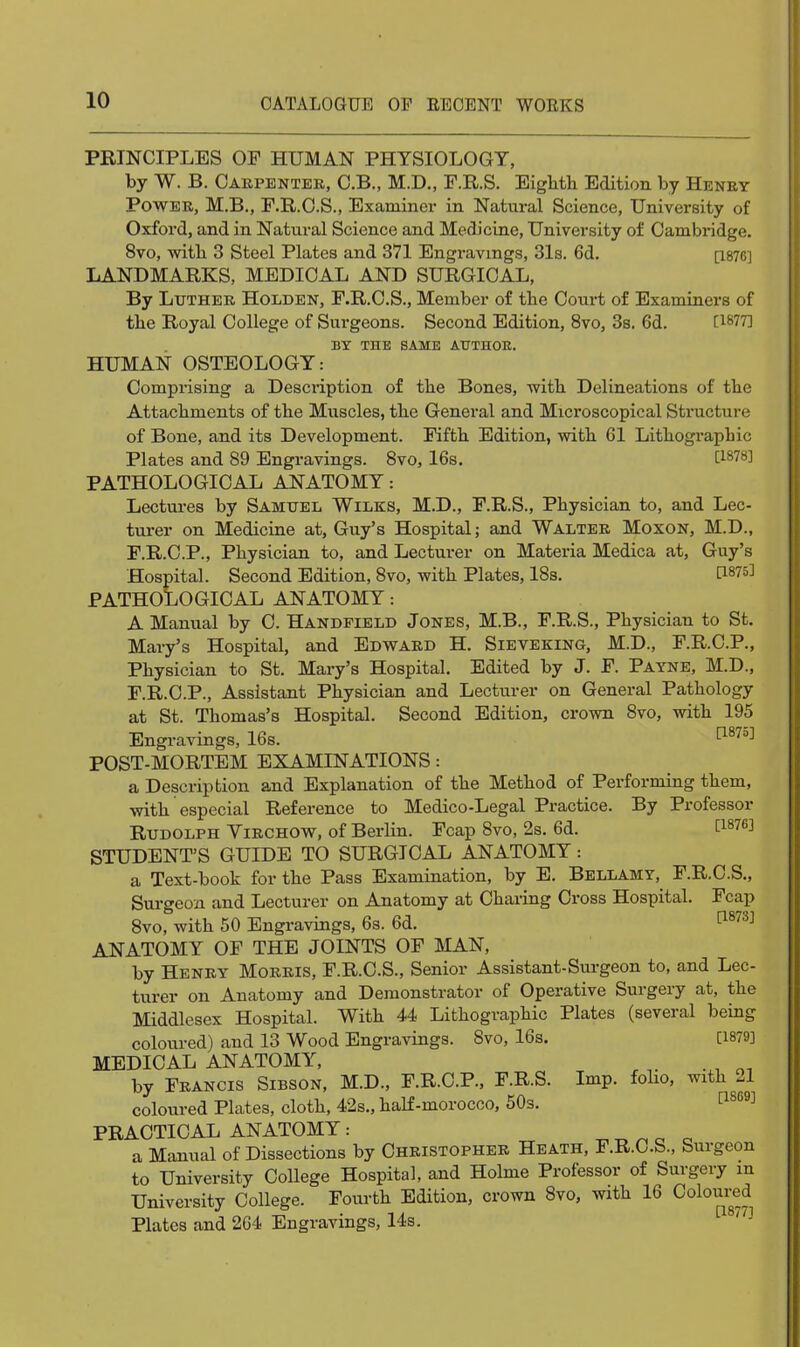 10 CATALOGUE OF RECENT WORKS

PRINCIPLES OF HUMAN PHYSIOLOGY, by W. B. Carpenter, C.B., M.D., F.R.S. Eighth Edition by Henry Power, M.B., F.R.C.S., Examiner in Natural Science, University of Oxford, and in Natural Science and Medicine, University of Cambridge. 8vo, with 3 Steel Plates and 371 Engravings, 31s. 6d. [1876]

LANDMARKS, MEDICAL AND SURGICAL, By Luther Holden, F.R.C.S., Member of the Court of Examiners of the Royal College of Surgeons. Second Edition, 8vo, 3s. 6d. [1877]

BY THE SAME AUTHOR.

HUMAN OSTEOLOGY: Comprising a Description of the Bones, with Delineations of the Attachments of the Muscles, the General and Microscopical Structure of Bone, and its Development. Fifth Edition, with 61 Lithographic Plates and 89 Engravings. 8vo, 16s. [1878]

PATHOLOGICAL ANATOMY: Lectures by Samuel Wilks, M.D., F.R.S., Physician to, and Lecturer on Medicine at, Guy's Hospital; and Walter Moxon, M.D., F.R.C.P., Physician to, and Lecturer on Materia Medica at, Guy's Hospital. Second Edition, 8vo, with Plates, 18s. [1875]

PATHOLOGICAL ANATOMY: A Manual by C. Handfield Jones, M.B., F.R.S., Physician to St. Mary's Hospital, and Edward H. Sieveking, M.D., F.R.C.P., Physician to St. Mary's Hospital. Edited by J. F. Payne, M.D., F.R.C.P., Assistant Physician and Lecturer on General Pathology at St. Thomas's Hospital. Second Edition, crown 8vo, with 195 Engravings, 16s. [1875]

POST-MORTEM EXAMINATIONS: a Description and Explanation of the Method of Performing them, with especial Reference to Medico-Legal Practice. By Professor Rudolph Virchow, of Berlin. Fcap 8vo, 2s. 6d. [1876]

STUDENT'S GUIDE TO SURGICAL ANATOMY: a Text-book for the Pass Examination, by E. Bellamy, F.R.C.S., Surgeon and Lecturer on Anatomy at Charing Cross Hospital. Fcap 8vo, with 50 Engravings, 6s. 6d. [1873]

ANATOMY OF THE JOINTS OF MAN, by Henry Morris, F.R.C.S., Senior Assistant-Surgeon to, and Lecturer on Anatomy and Demonstrator of Operative Surgery at, the Middlesex Hospital. With 44 Lithographic Plates (several being coloured) and 13 Wood Engravings. 8vo, 16s. [1879]

MEDICAL ANATOMY, by Francis Sibson, M.D., F.R.C.P., F.R.S. Imp. folio, with 21 coloured Plates, cloth, 42s., half-morocco, 50s. [1869]

PRACTICAL ANATOMY: a Manual of Dissections by Christopher Heath, F.R.C.S., Surgeon to University College Hospital, and Holme Professor of Surgery in University College. Fourth Edition, crown 8vo, with 16 Coloured Plates and 264 Engravings, 14s. [1877]